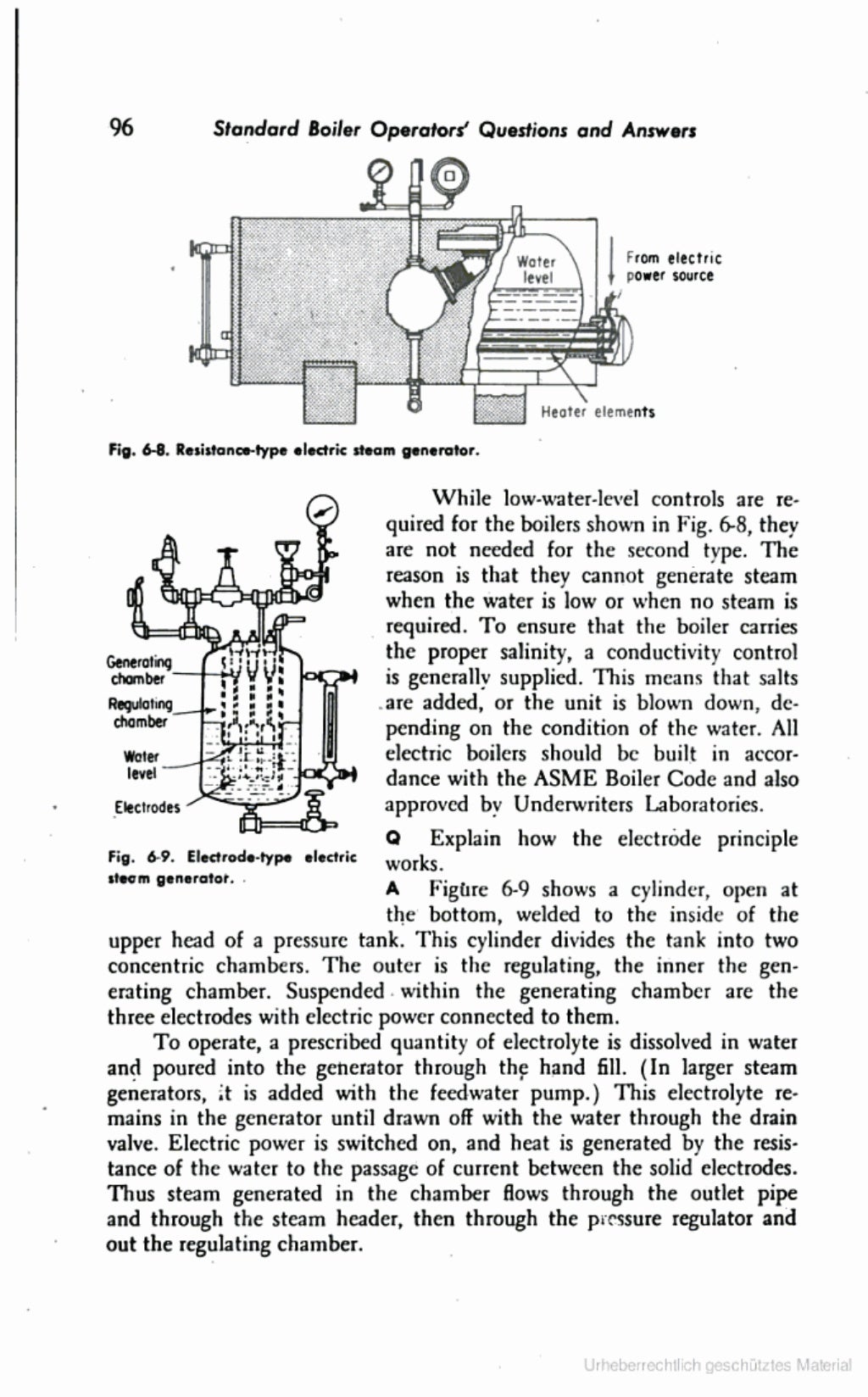 96 Standard Boiler Operators' Questions and Answers

Water level

From electric power source

Heater elements

Fig. 6-8. Resistance-type electric steam generator.

Generating chamber

Regulating chamber

Water level

Electrodes

Fig. 6-9. Electrode-type electric steam generator.

While low-water-level controls are required for the boilers shown in Fig. 6-8, they are not needed for the second type. The reason is that they cannot generate steam when the water is low or when no steam is required. To ensure that the boiler carries the proper salinity, a conductivity control is generally supplied. This means that salts are added, or the unit is blown down, depending on the condition of the water. All electric boilers should be built in accordance with the ASME Boiler Code and also approved by Underwriters Laboratories.

Q Explain how the electrode principle works.

A Figure 6-9 shows a cylinder, open at the bottom, welded to the inside of the upper head of a pressure tank. This cylinder divides the tank into two concentric chambers. The outer is the regulating, the inner the generating chamber. Suspended within the generating chamber are the three electrodes with electric power connected to them.

To operate, a prescribed quantity of electrolyte is dissolved in water and poured into the generator through the hand fill. (In larger steam generators, it is added with the feedwater pump.) This electrolyte remains in the generator until drawn off with the water through the drain valve. Electric power is switched on, and heat is generated by the resistance of the water to the passage of current between the solid electrodes. Thus steam generated in the chamber flows through the outlet pipe and through the steam header, then through the pressure regulator and out the regulating chamber.

Urheberrechtlich geschütztes Material